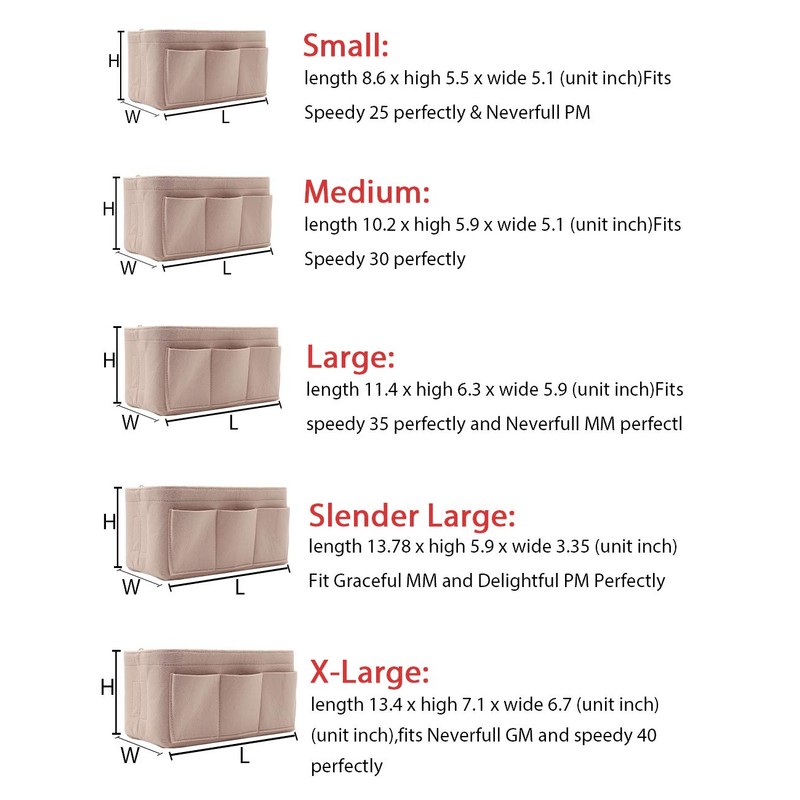 H
W
L

Small:
length 8.6 x high 5.5 x wide 5.1 (unit inch)Fits Speedy 25 perfectly & Neverfull PM

H
W
L

Medium:
length 10.2 x high 5.9 x wide 5.1 (unit inch)Fits Speedy 30 perfectly

H
W
L

Large:
length 11.4 x high 6.3 x wide 5.9 (unit inch)Fits speedy 35 perfectly and Neverfull MM perfectl

H
W
L

Slender Large:
length 13.78 x high 5.9 x wide 3.35 (unit inch) Fit Graceful MM and Delightful PM Perfectly

H
W
L

X-Large:
length 13.4 x high 7.1 x wide 6.7 (unit inch) (unit inch),fits Neverfull GM and speedy 40 perfectly